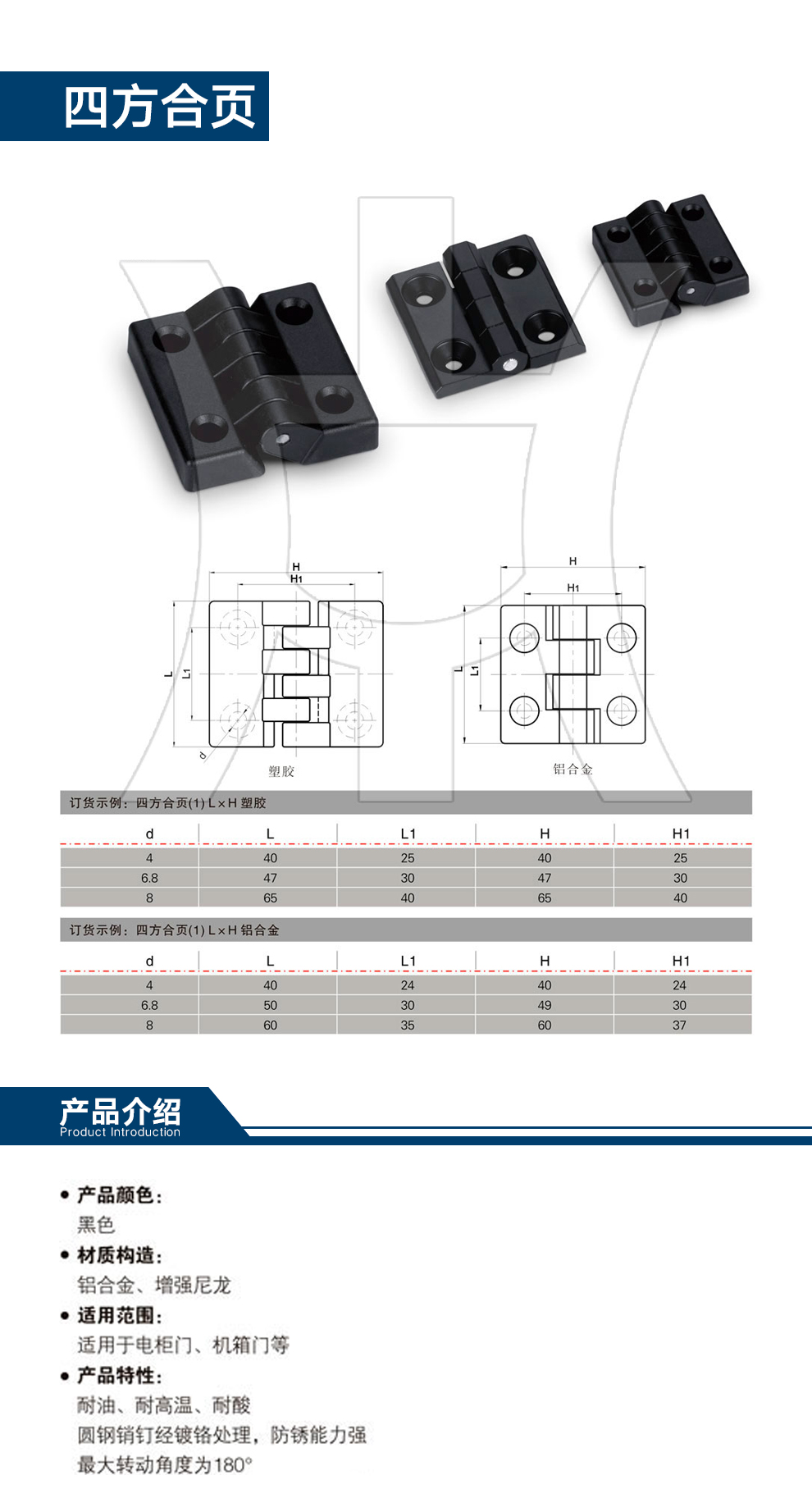 四方合页

H
H1
L
L1
d
塑胶

H
H1
L
L1
铝合金

订货示例：四方合页(1) L×H 塑胶

| d | L | L1 | H | H1 |
|---|---|---|---|---|
| 4 | 40 | 25 | 40 | 25 |
| 6.8 | 47 | 30 | 47 | 30 |
| 8 | 65 | 40 | 65 | 40 |

订货示例：四方合页(1) L×H 铝合金

| d | L | L1 | H | H1 |
|---|---|---|---|---|
| 4 | 40 | 24 | 40 | 24 |
| 6.8 | 50 | 30 | 49 | 30 |
| 8 | 60 | 35 | 60 | 37 |

产品介绍
Product Introduction

• 产品颜色：
黑色
• 材质构造：
铝合金、增强尼龙
• 适用范围：
适用于电柜门、机箱门等
• 产品特性：
耐油、耐高温、耐酸
圆钢销钉经镀铬处理，防锈能力强
最大转动角度为180°